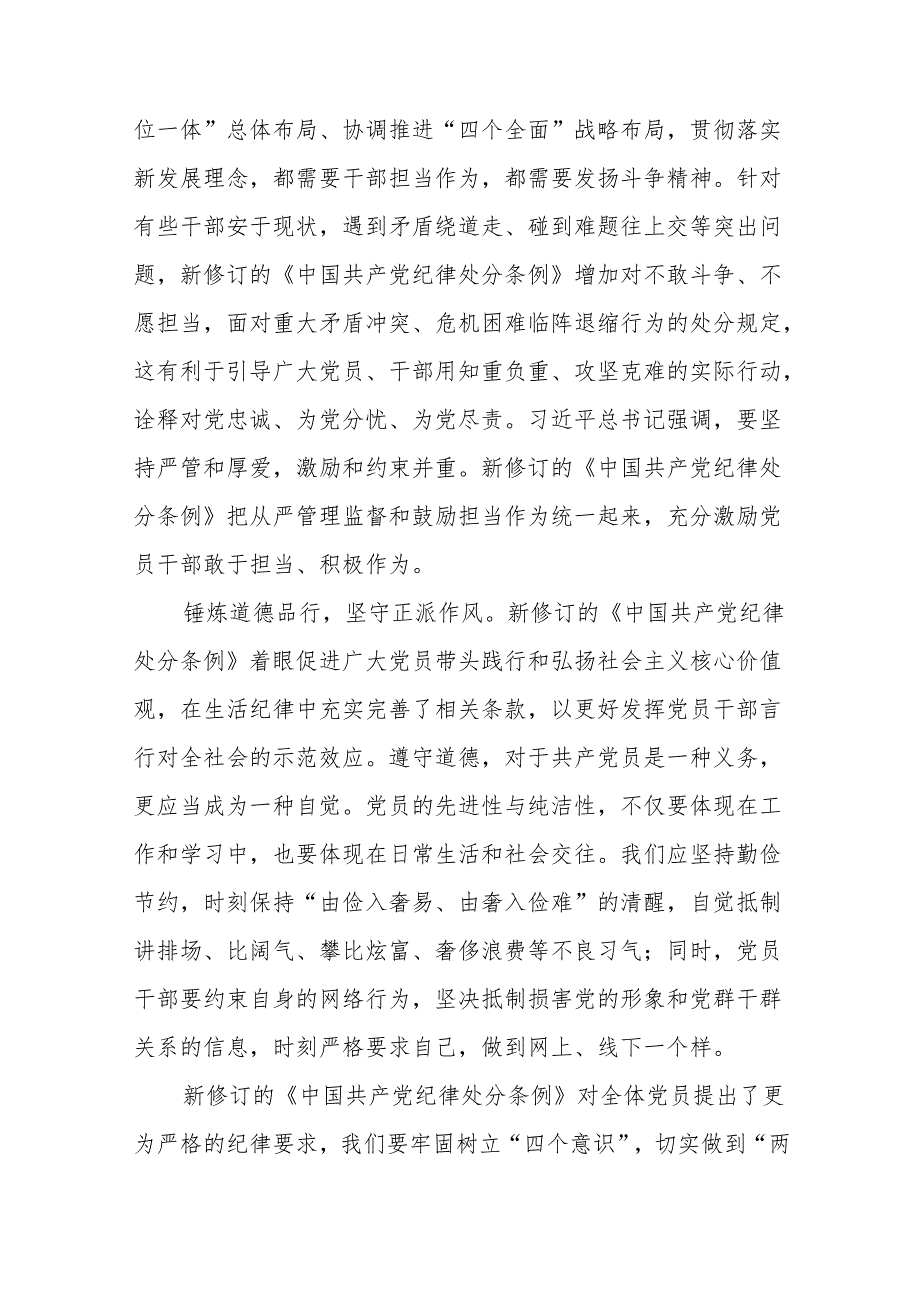 位一体”总体布局、协调推进“四个全面”战略布局，贯彻落实新发展理念，都需要干部担当作为，都需要发扬斗争精神。针对有些干部安于现状，遇到矛盾绕道走、碰到难题往上交等突出问题，新修订的《中国共产党纪律处分条例》增加对不敢斗争、不愿担当，面对重大矛盾冲突、危机困难临阵退缩行为的处分规定，这有利于引导广大党员、干部用知重负重、攻坚克难的实际行动，诠释对党忠诚、为党分忧、为党尽责。习近平总书记强调，要坚持严管和厚爱，激励和约束并重。新修订的《中国共产党纪律处分条例》把从严管理监督和鼓励担当作为统一起来，充分激励党员干部敢于担当、积极作为。

锤炼道德品行，坚守正派作风。新修订的《中国共产党纪律处分条例》着眼促进广大党员带头践行和弘扬社会主义核心价值观，在生活纪律中充实完善了相关条款，以更好发挥党员干部言行对全社会的示范效应。遵守道德，对于共产党员是一种义务，更应当成为一种自觉。党员的先进性与纯洁性，不仅要体现在工作和学习中，也要体现在日常生活和社会交往。我们应坚持勤俭节约，时刻保持“由俭入奢易、由奢入俭难”的清醒，自觉抵制讲排场、比阔气、攀比炫富、奢侈浪费等不良习气；同时，党员干部要约束自身的网络行为，坚决抵制损害党的形象和党群干群关系的信息，时刻严格要求自己，做到网上、线下一个样。

新修订的《中国共产党纪律处分条例》对全体党员提出了更为严格的纪律要求，我们要牢固树立“四个意识”，切实做到“两